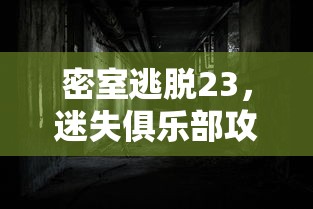 密室逃脱23，迷失俱乐部攻